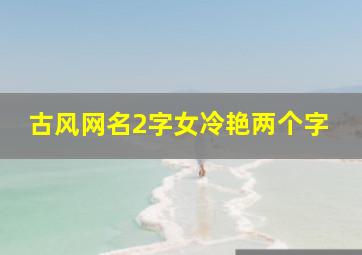 古风网名2字女冷艳两个字